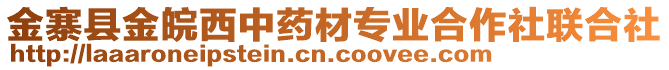 金寨县金皖西中药材专业合作社联合社
http://laaaroneipstein.cn.coovee.com